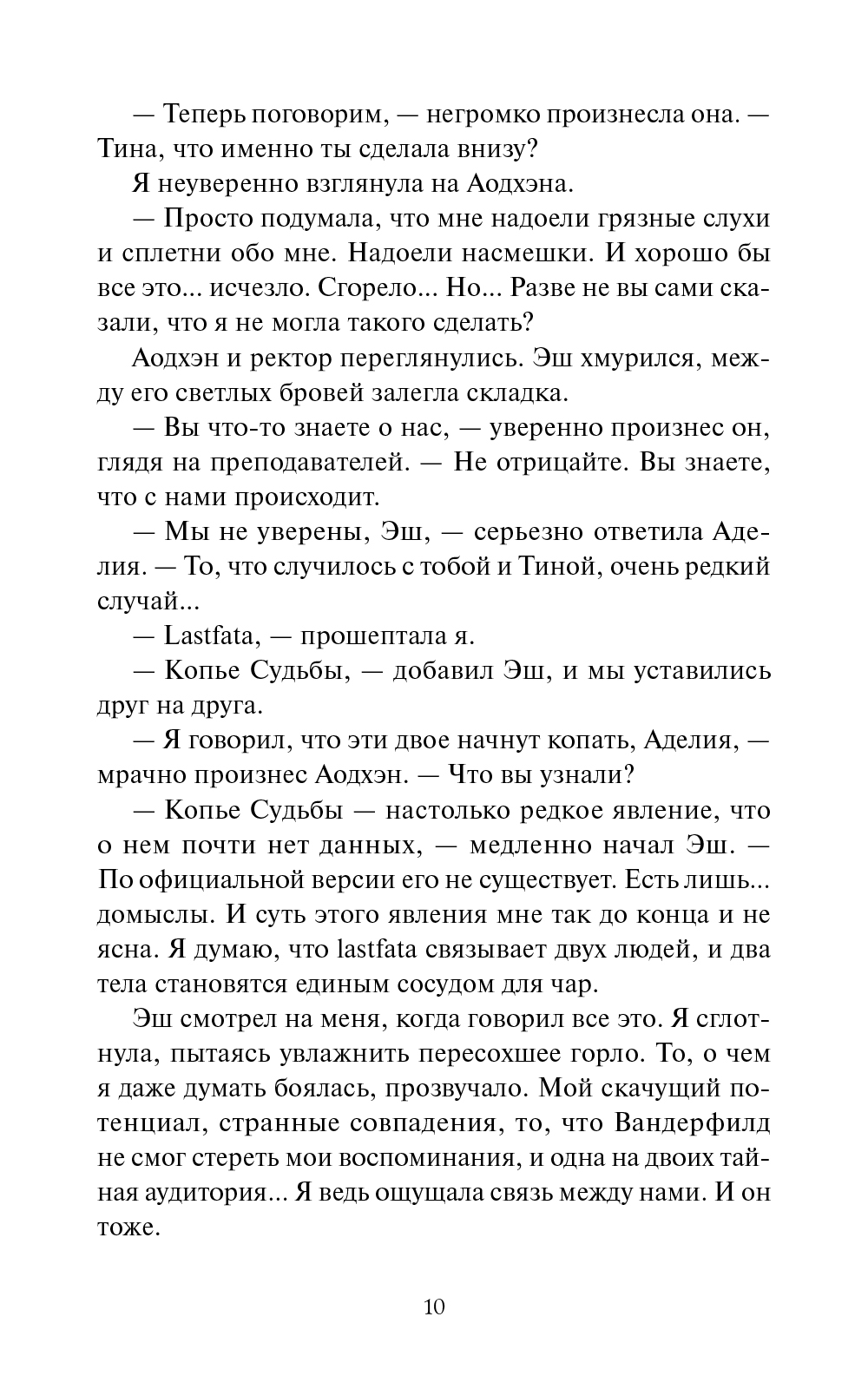 — Теперь поговорим, — негромко произнесла она. — Тина, что именно ты сделала внизу?

Я неуверенно взглянула на Аодхэна.

— Просто подумала, что мне надоели грязные слухи и сплетни обо мне. Надоели насмешки. И хорошо бы все это... исчезло. Сгорело... Но... Разве не вы сами сказали, что я не могла такого сделать?

Аодхэн и ректор переглянулись. Эш хмурился, между его светлых бровей залегла складка.

— Вы что-то знаете о нас, — уверенно произнес он, глядя на преподавателей. — Не отрицайте. Вы знаете, что с нами происходит.

— Мы не уверены, Эш, — серьезно ответила Аделия. — То, что случилось с тобой и Тиной, очень редкий случай...

— Lastfata, — прошептала я.

— Копье Судьбы, — добавил Эш, и мы уставились друг на друга.

— Я говорил, что эти двое начнут копать, Аделия, — мрачно произнес Аодхэн. — Что вы узнали?

— Копье Судьбы — настолько редкое явление, что о нем почти нет данных, — медленно начал Эш. — По официальной версии его не существует. Есть лишь... домыслы. И суть этого явления мне так до конца и не ясна. Я думаю, что lastfata связывает двух людей, и два тела становятся единым сосудом для чар.

Эш смотрел на меня, когда говорил все это. Я сглотнула, пытаясь увлажнить пересохшее горло. То, о чем я даже думать боялась, прозвучало. Мой скачущий потенциал, странные совпадения, то, что Вандерфилд не смог стереть мои воспоминания, и одна на двоих тайная аудитория... Я ведь ощущала связь между нами. И он тоже.

10